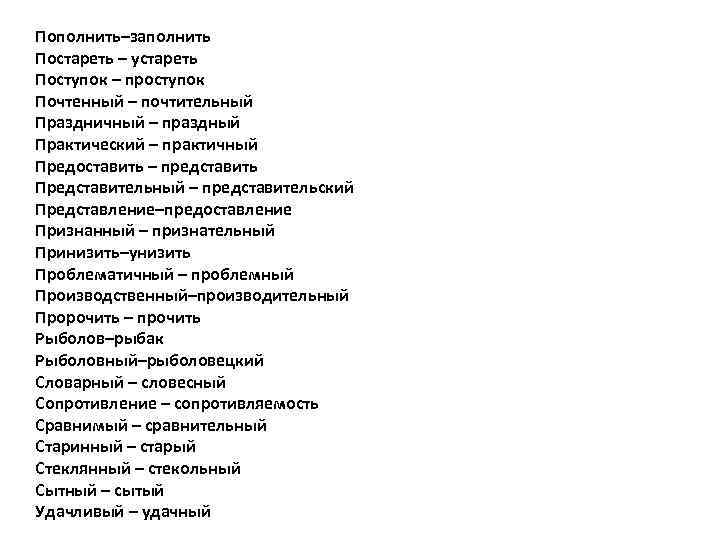 Пополнить–заполнить
Постареть – устареть
Поступок – проступок
Почтенный – почтительный
Праздничный – праздный
Практический – практичный
Предоставить – представить
Представительный – представительский
Представление–предоставление
Признанный – признательный
Принизить–унизить
Проблематичный – проблемный
Производственный–производительный
Пророчить – прочить
Рыболов–рыбак
Рыболовный–рыболовецкий
Словарный – словесный
Сопротивление – сопротивляемость
Сравнимый – сравнительный
Старинный – старый
Стеклянный – стекольный
Сытный – сытый
Удачливый – удачный